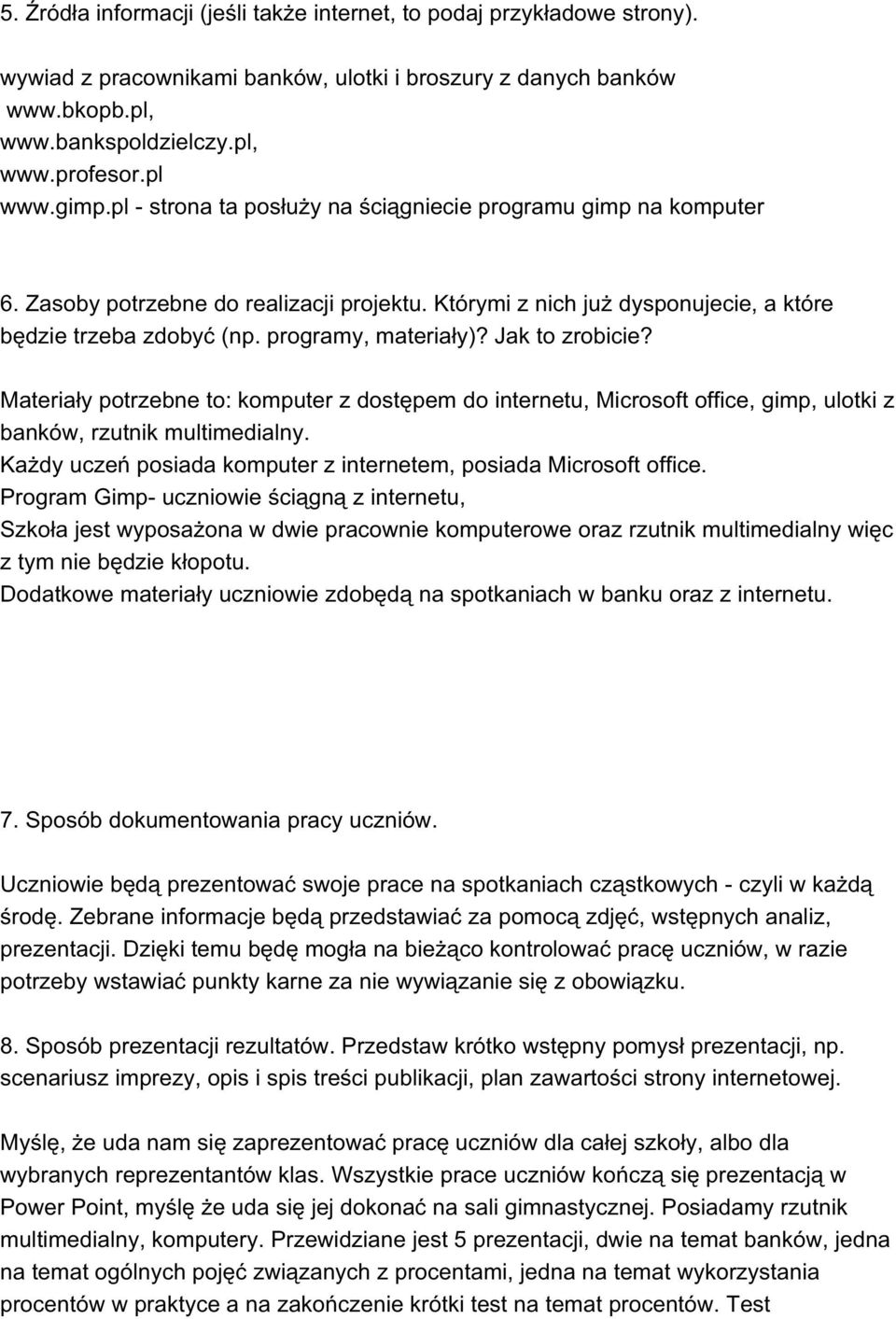 5. Źródła informacji (jeśli także internet, to podaj przykładowe strony).

wywiad z pracownikami banków, ulotki i broszury z danych banków
www.bkopb.pl,
www.bankspoldzielczy.pl,
www.profesor.pl
www.gimp.pl - strona ta posłuży na ściągniecie programu gimp na komputer

6. Zasoby potrzebne do realizacji projektu. Którymi z nich już dysponujecie, a które będzie trzeba zdobyć (np. programy, materiały)? Jak to zrobicie?

Materiały potrzebne to: komputer z dostępem do internetu, Microsoft office, gimp, ulotki z banków, rzutnik multimedialny.
Każdy uczeń posiada komputer z internetem, posiada Microsoft office.
Program Gimp- uczniowie ściągną z internetu,
Szkoła jest wyposażona w dwie pracownie komputerowe oraz rzutnik multimedialny więc z tym nie będzie kłopotu.
Dodatkowe materiały uczniowie zdobędą na spotkaniach w banku oraz z internetu.

7. Sposób dokumentowania pracy uczniów.

Uczniowie będą prezentować swoje prace na spotkaniach cząstkowych - czyli w każdą środę. Zebrane informacje będą przedstawiać za pomocą zdjęć, wstępnych analiz, prezentacji. Dzięki temu będę mogła na bieżąco kontrolować pracę uczniów, w razie potrzeby wstawiać punkty karne za nie wywiązanie się z obowiązku.

8. Sposób prezentacji rezultatów. Przedstaw krótko wstępny pomysł prezentacji, np. scenariusz imprezy, opis i spis treści publikacji, plan zawartości strony internetowej.

Myślę, że uda nam się zaprezentować pracę uczniów dla całej szkoły, albo dla wybranych reprezentantów klas. Wszystkie prace uczniów kończą się prezentacją w Power Point, myślę że uda się jej dokonać na sali gimnastycznej. Posiadamy rzutnik multimedialny, komputery. Przewidziane jest 5 prezentacji, dwie na temat banków, jedna na temat ogólnych pojęć związanych z procentami, jedna na temat wykorzystania procentów w praktyce a na zakończenie krótki test na temat procentów. Test